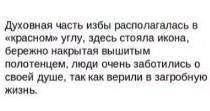 Духовная часть избы располагалась в «красном» углу, здесь стояла икона, бережно накрытая вышитым полотенцем, люди очень заботились о своей душе, так как верили в загробную жизнь.